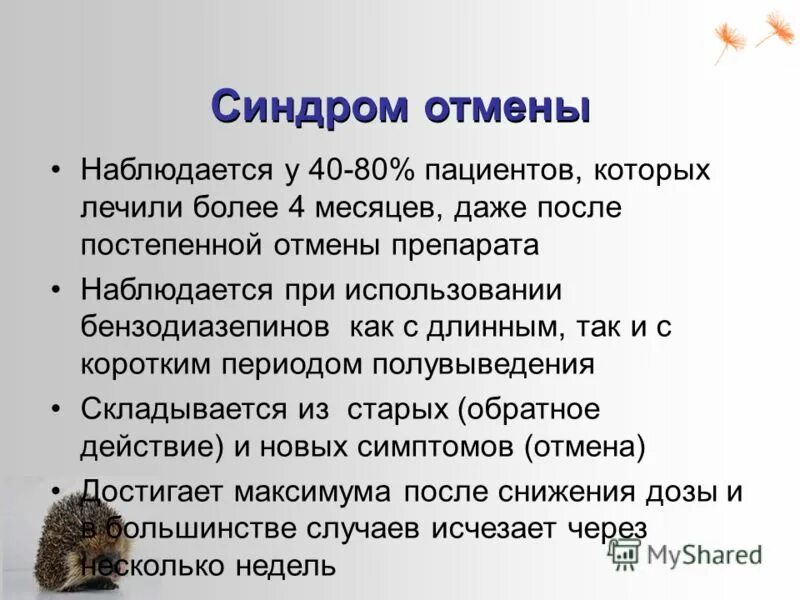 Синдром отмены

• Наблюдается у 40-80% пациентов, которых лечили более 4 месяцев, даже после постепенной отмены препарата
• Наблюдается при использовании бензодиазепинов как с длинным, так и с коротким периодом полувыведения
• Складывается из старых (обратное действие) и новых симптомов (отмена)
• Достигает максимума после снижения дозы и в большинстве случаев исчезает через несколько недель

MyShared